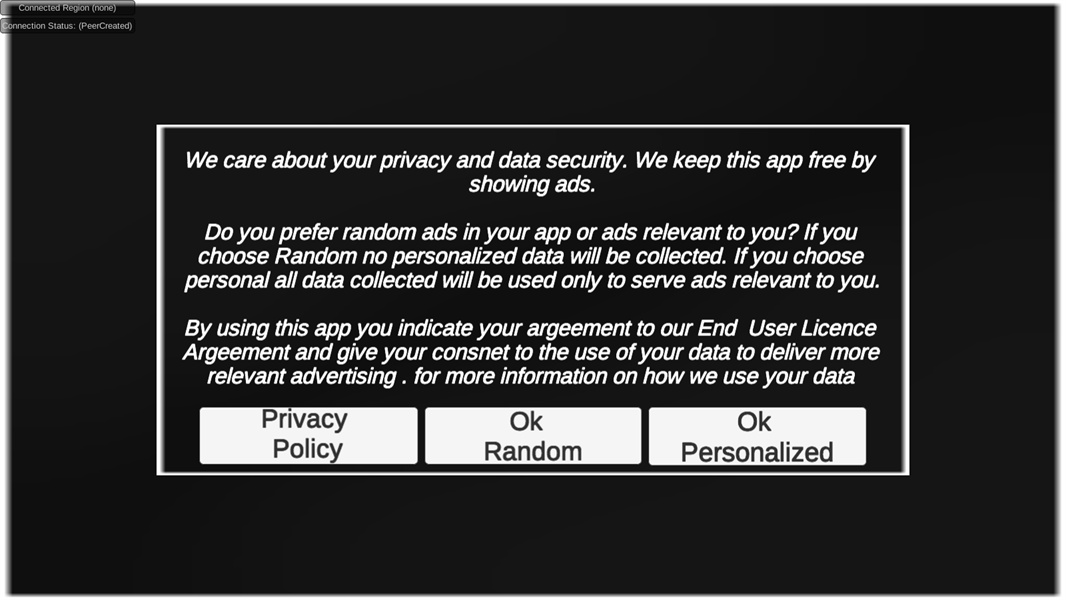 Connected Region (none)
Connection Status: (PeerCreated)

We care about your privacy and data security. We keep this app free by showing ads.

Do you prefer random ads in your app or ads relevant to you? If you choose Random no personalized data will be collected. If you choose personal all data collected will be used only to serve ads relevant to you.

By using this app you indicate your argeement to our End User Licence Argeement and give your consnet to the use of your data to deliver more relevant advertising . for more information on how we use your data

Privacy Policy

Ok Random

Ok Personalized